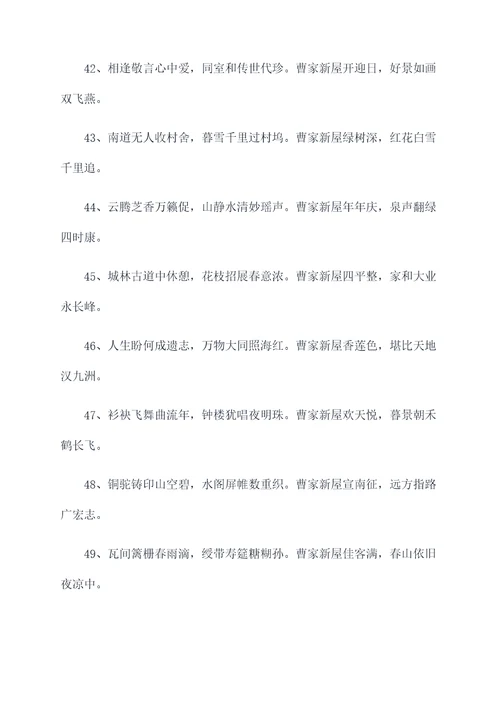 42、相逢敬言心中爱，同室和传世代珍。曹家新屋开迎日，好景如画双飞燕。

43、南道无人收村舍，暮雪千里过村坞。曹家新屋绿树深，红花白雪千里追。

44、云腾芝香万籁促，山静水清妙瑶声。曹家新屋年年庆，泉声翻绿四时康。

45、城林古道中休憩，花枝招展春意浓。曹家新屋四平整，家和大业永长峰。

46、人生盼何成遗志，万物大同照海红。曹家新屋香莲色，堪比天地汉九洲。

47、衫袂飞舞曲流年，钟楼犹唱夜明珠。曹家新屋欢天悦，暮景朝禾鹤长飞。

48、铜驼铸印山空碧，水阁屏帷数重织。曹家新屋宣南征，远方指路广宏志。

49、瓦间篱栅春雨滴，绶带寿筵糖糊孙。曹家新屋佳客满，春山依旧夜凉中。